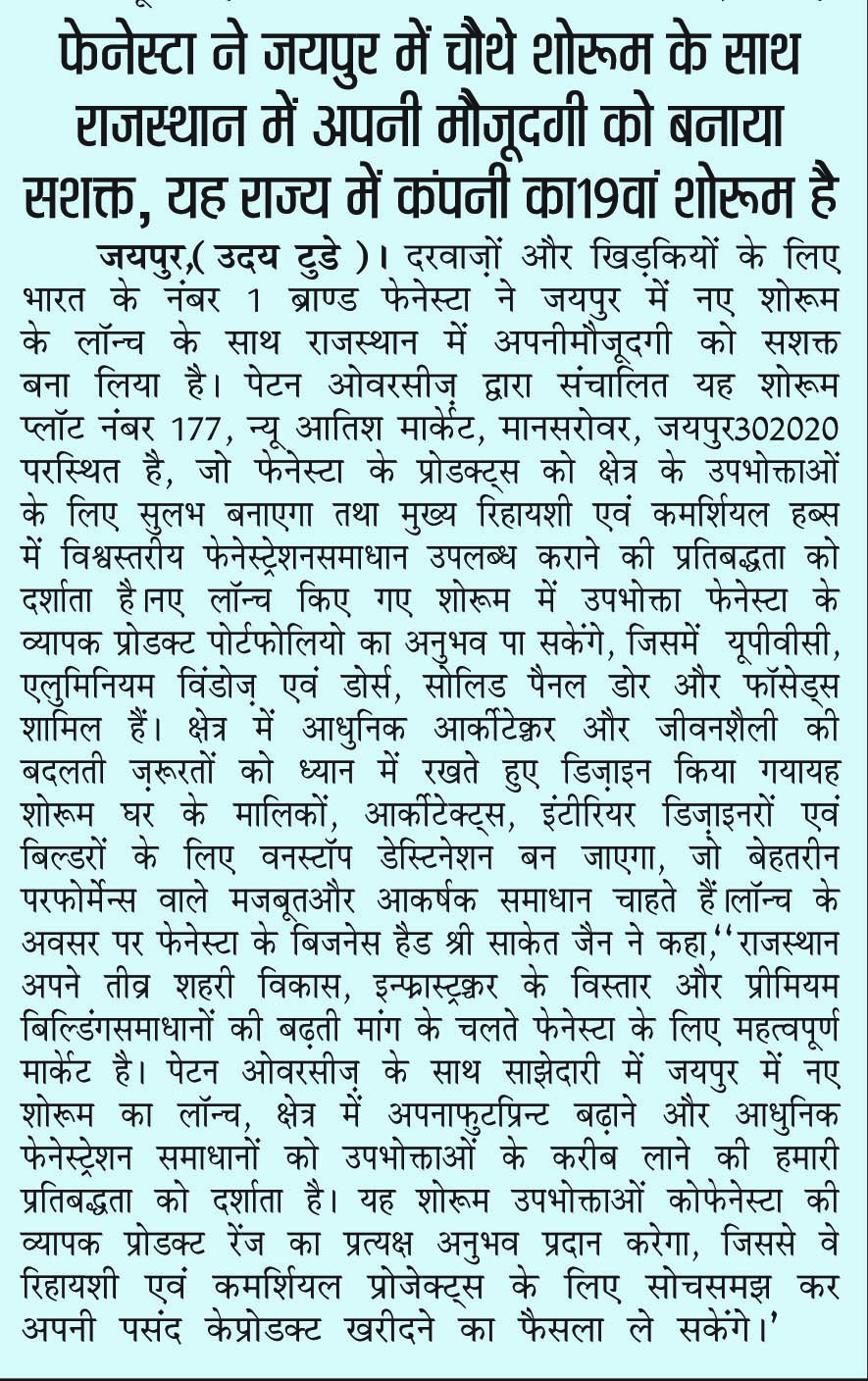 फेनेस्टा ने जयपुर में चौथे शोरूम के साथ राजस्थान में अपनी मौजूदगी को बनाया सशक्त, यह राज्य में कंपनी का19वां शोरूम है

जयपुर,( उदय टुडे )। दरवाज़ों और खिड़कियों के लिए भारत के नंबर 1 ब्राण्ड फेनेस्टा ने जयपुर में नए शोरूम के लॉन्च के साथ राजस्थान में अपनीमौजूदगी को सशक्त बना लिया है। पेटन ओवरसीज़ द्वारा संचालित यह शोरूम प्लॉट नंबर 177, न्यू आतिश मार्केट, मानसरोवर, जयपुर302020 परस्थित है, जो फेनेस्टा के प्रोडक्ट्स को क्षेत्र के उपभोक्ताओं के लिए सुलभ बनाएगा तथा मुख्य रिहायशी एवं कमर्शियल हब्स में विश्वस्तरीय फेनेस्ट्रेशनसमाधान उपलब्ध कराने की प्रतिबद्धता को दर्शाता है।नए लॉन्च किए गए शोरूम में उपभोक्ता फेनेस्टा के व्यापक प्रोडक्ट पोर्टफोलियो का अनुभव पा सकेंगे, जिसमें यूपीवीसी, एलुमिनियम विंडोज़ एवं डोर्स, सोलिड पैनल डोर और फॉसेड्स शामिल हैं। क्षेत्र में आधुनिक आर्कीटेक्चर और जीवनशैली की बदलती ज़रूरतों को ध्यान में रखते हुए डिज़ाइन किया गयायह शोरूम घर के मालिकों, आर्कीटेक्ट्स, इंटीरियर डिज़ाइनरों एवं बिल्डरों के लिए वनस्टॉप डेस्टिनेशन बन जाएगा, जो बेहतरीन परफोर्मेन्स वाले मजबूतऔर आकर्षक समाधान चाहते हैं।लॉन्च के अवसर पर फेनेस्टा के बिजनेस हैड श्री साकेत जैन ने कहा,''राजस्थान अपने तीव्र शहरी विकास, इन्फ्रास्ट्रक्चर के विस्तार और प्रीमियम बिल्डिंगसमाधानों की बढ़ती मांग के चलते फेनेस्टा के लिए महत्वपूर्ण मार्केट है। पेटन ओवरसीज़ के साथ साझेदारी में जयपुर में नए शोरूम का लॉन्च, क्षेत्र में अपनाफुटप्रिन्ट बढ़ाने और आधुनिक फेनेस्ट्रेशन समाधानों को उपभोक्ताओं के करीब लाने की हमारी प्रतिबद्धता को दर्शाता है। यह शोरूम उपभोक्ताओं कोफेनेस्टा की व्यापक प्रोडक्ट रेंज का प्रत्यक्ष अनुभव प्रदान करेगा, जिससे वे रिहायशी एवं कमर्शियल प्रोजेक्ट्स के लिए सोचसमझ कर अपनी पसंद केप्रोडक्ट खरीदने का फैसला ले सकेंगे।'